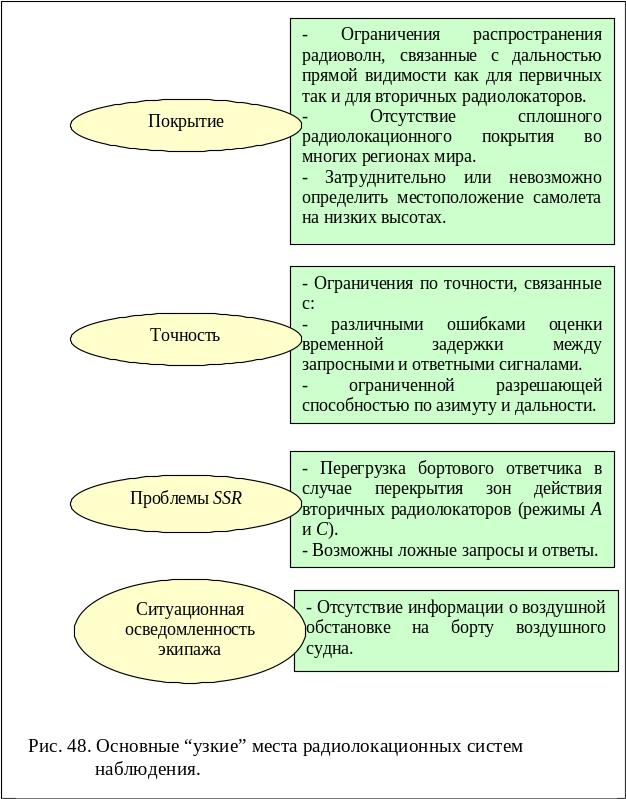 Покрытие

- Ограничения распространения радиоволн, связанные с дальностью прямой видимости как для первичных так и для вторичных радиолокаторов.
- Отсутствие сплошного радиолокационного покрытия во многих регионах мира.
- Затруднительно или невозможно определить местоположение самолета на низких высотах.

Точность

- Ограничения по точности, связанные с:
- различными ошибками оценки временной задержки между запросными и ответными сигналами.
- ограниченной разрешающей способностью по азимуту и дальности.

Проблемы SSR

- Перегрузка бортового ответчика в случае перекрытия зон действия вторичных радиолокаторов (режимы A и C).
- Возможны ложные запросы и ответы.

Ситуационная осведомленность экипажа

- Отсутствие информации о воздушной обстановке на борту воздушного судна.

Рис. 48. Основные “узкие” места радиолокационных систем наблюдения.